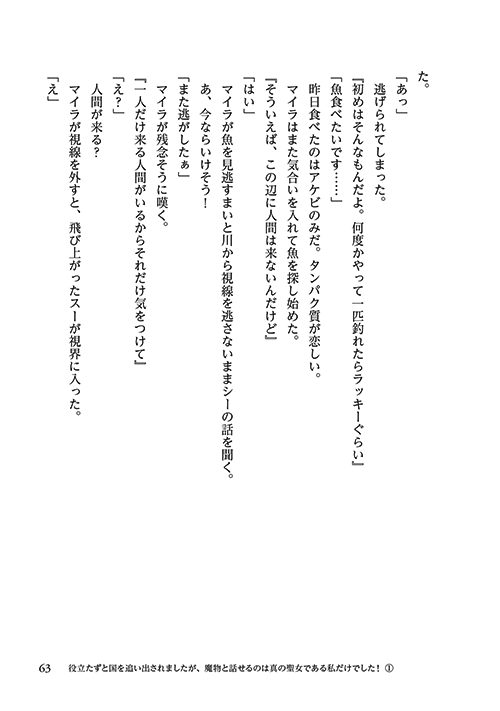 た。

「あっ」

逃げられてしまった。

『初めはそんなもんだよ。何度かやって一匹釣れたらラッキーぐらい』

「魚食べたいです……」

昨日食べたのはアケビのみだ。タンパク質が恋しい。

マイラはまた気合いを入れて魚を探し始めた。

『そういえば、この辺に人間は来ないんだけど』

「はい」

マイラが魚を見逃すまいと川から視線を逃さないままシーの話を聞く。

あ、今ならいけそう！

「また逃がしたぁ」

マイラが残念そうに嘆く。

『一人だけ来る人間がいるからそれだけ気をつけて』

「え？」

人間が来る？

マイラが視線を外すと、飛び上がったスーが視界に入った。

「え」

63　役立たずと国を追い出されましたが、魔物と話せるのは真の聖女である私だけでした！①